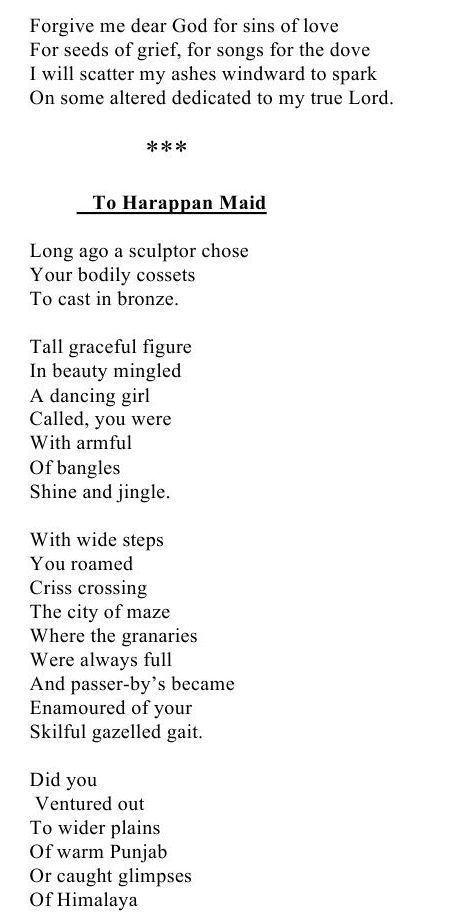 Forgive me dear God for sins of love
For seeds of grief, for songs for the dove
I will scatter my ashes windward to spark
On some altered dedicated to my true Lord.

***

To Harappan Maid

Long ago a sculptor chose
Your bodily cossets
To cast in bronze.

Tall graceful figure
In beauty mingled
A dancing girl
Called, you were
With armful
Of bangles
Shine and jingle.

With wide steps
You roamed
Criss crossing
The city of maze
Where the granaries
Were always full
And passer-by's became
Enamoured of your
Skilful gazelled gait.

Did you
Ventured out
To wider plains
Of warm Punjab
Or caught glimpses
Of Himalaya